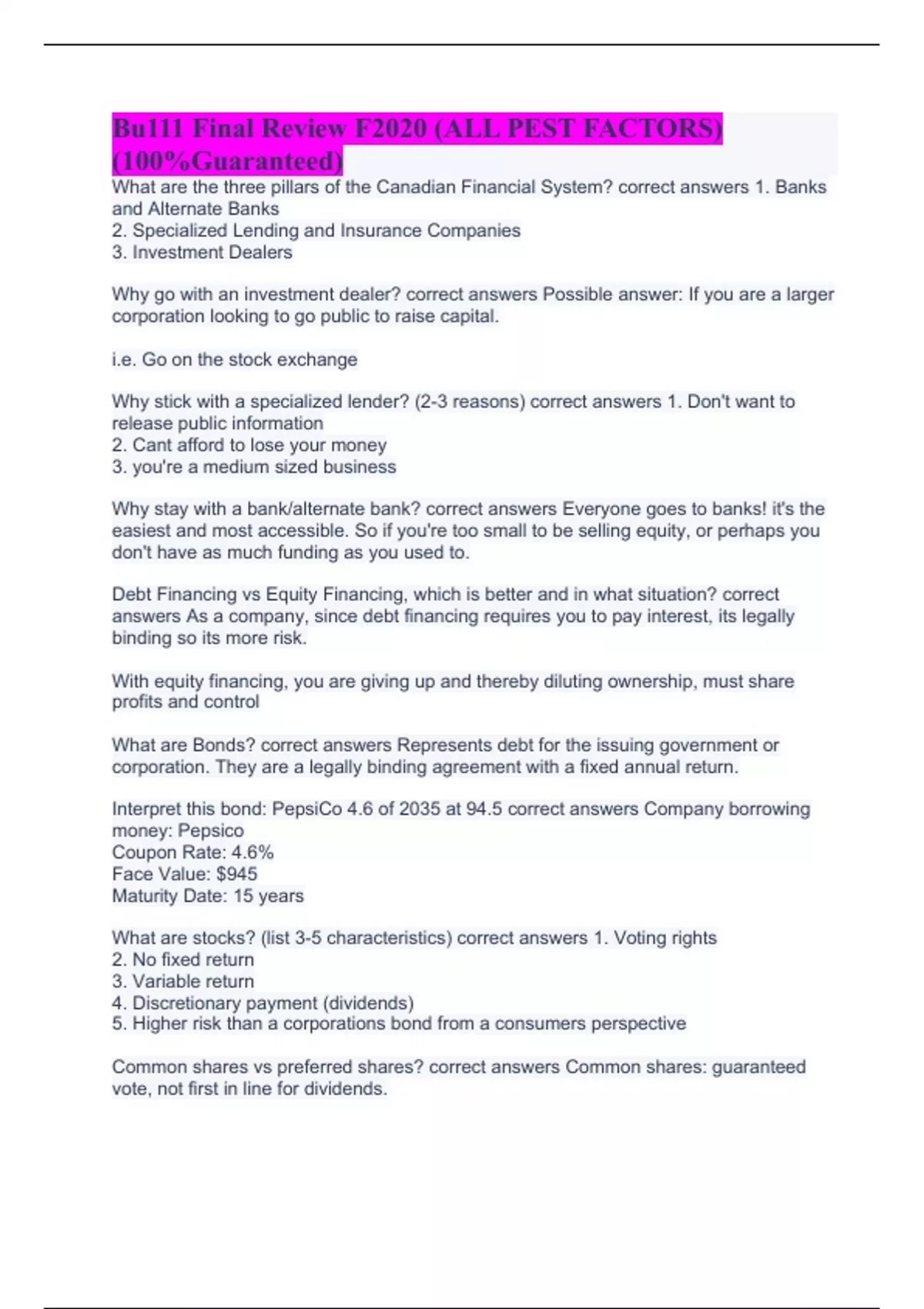 Bu111 Final Review F2020 (ALL PEST FACTORS) (100%Guaranteed)

What are the three pillars of the Canadian Financial System? correct answers 1. Banks and Alternate Banks
2. Specialized Lending and Insurance Companies
3. Investment Dealers

Why go with an investment dealer? correct answers Possible answer: If you are a larger corporation looking to go public to raise capital.

i.e. Go on the stock exchange

Why stick with a specialized lender? (2-3 reasons) correct answers 1. Don't want to release public information
2. Cant afford to lose your money
3. you're a medium sized business

Why stay with a bank/alternate bank? correct answers Everyone goes to banks! it's the easiest and most accessible. So if you're too small to be selling equity, or perhaps you don't have as much funding as you used to.

Debt Financing vs Equity Financing, which is better and in what situation? correct answers As a company, since debt financing requires you to pay interest, its legally binding so its more risk.

With equity financing, you are giving up and thereby diluting ownership, must share profits and control

What are Bonds? correct answers Represents debt for the issuing government or corporation. They are a legally binding agreement with a fixed annual return.

Interpret this bond: PepsiCo 4.6 of 2035 at 94.5 correct answers Company borrowing money: Pepsico
Coupon Rate: 4.6%
Face Value: $945
Maturity Date: 15 years

What are stocks? (list 3-5 characteristics) correct answers 1. Voting rights
2. No fixed return
3. Variable return
4. Discretionary payment (dividends)
5. Higher risk than a corporations bond from a consumers perspective

Common shares vs preferred shares? correct answers Common shares: guaranteed vote, not first in line for dividends.